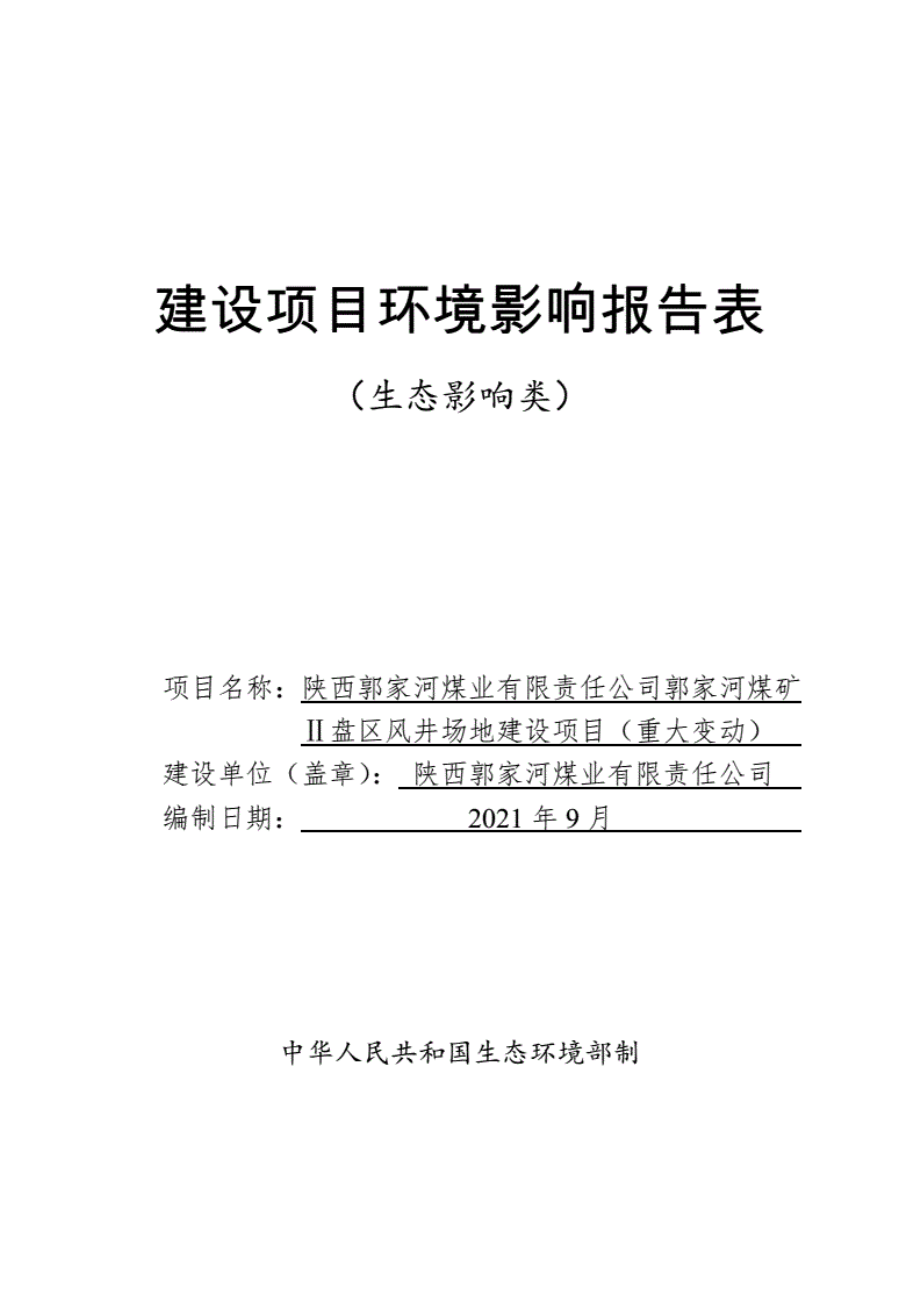 建设项目环境影响报告表

（生态影响类）

项目名称：陕西郭家河煤业有限责任公司郭家河煤矿Ⅱ盘区风井场地建设项目（重大变动）

建设单位（盖章）：陕西郭家河煤业有限责任公司

编制日期：2021 年 9 月

中华人民共和国生态环境部制